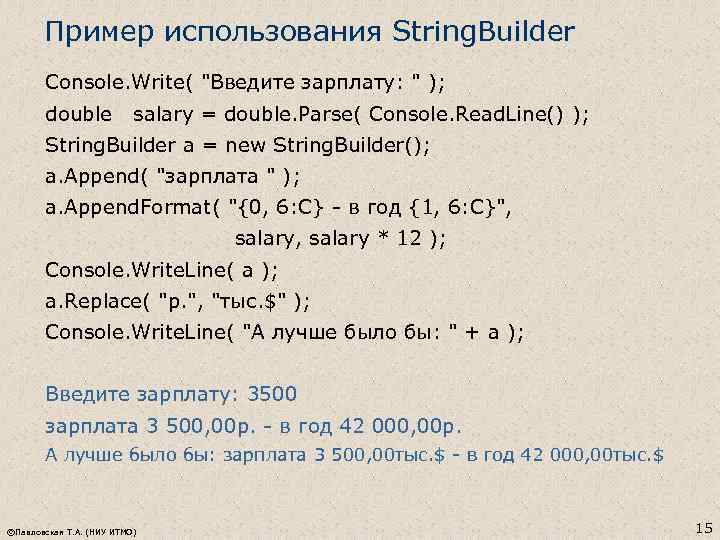 Пример использования StringBuilder

Console.Write( "Введите зарплату: " );
double salary = double.Parse( Console.ReadLine() );
StringBuilder a = new StringBuilder();
a.Append( "зарплата " );
a.AppendFormat( "{0, 6:C} - в год {1, 6:C}",
salary, salary * 12 );
Console.WriteLine( a );
a.Replace( "р.", "тыс.$" );
Console.WriteLine( "А лучше было бы: " + a );

Введите зарплату: 3500
зарплата 3 500,00р. - в год 42 000,00р.
А лучше было бы: зарплата 3 500,00тыс.$ - в год 42 000,00тыс.$

©Павловская Т.А. (НИУ ИТМО)

15